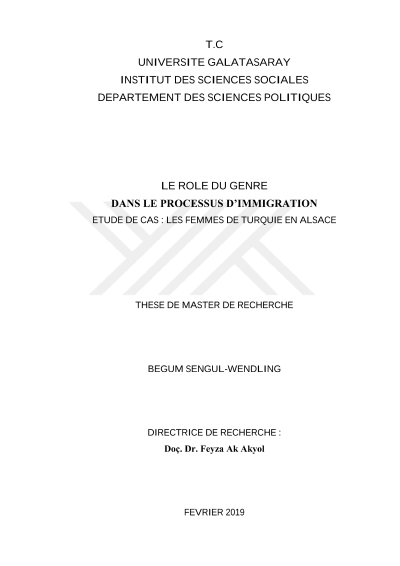 T.C
UNIVERSITE GALATASARAY
INSTITUT DES SCIENCES SOCIALES
DEPARTEMENT DES SCIENCES POLITIQUES

LE ROLE DU GENRE
DANS LE PROCESSUS D'IMMIGRATION
ETUDE DE CAS : LES FEMMES DE TURQUIE EN ALSACE

THESE DE MASTER DE RECHERCHE

BEGUM SENGUL-WENDLING

DIRECTRICE DE RECHERCHE :
Doç. Dr. Feyza Ak Akyol

FEVRIER 2019